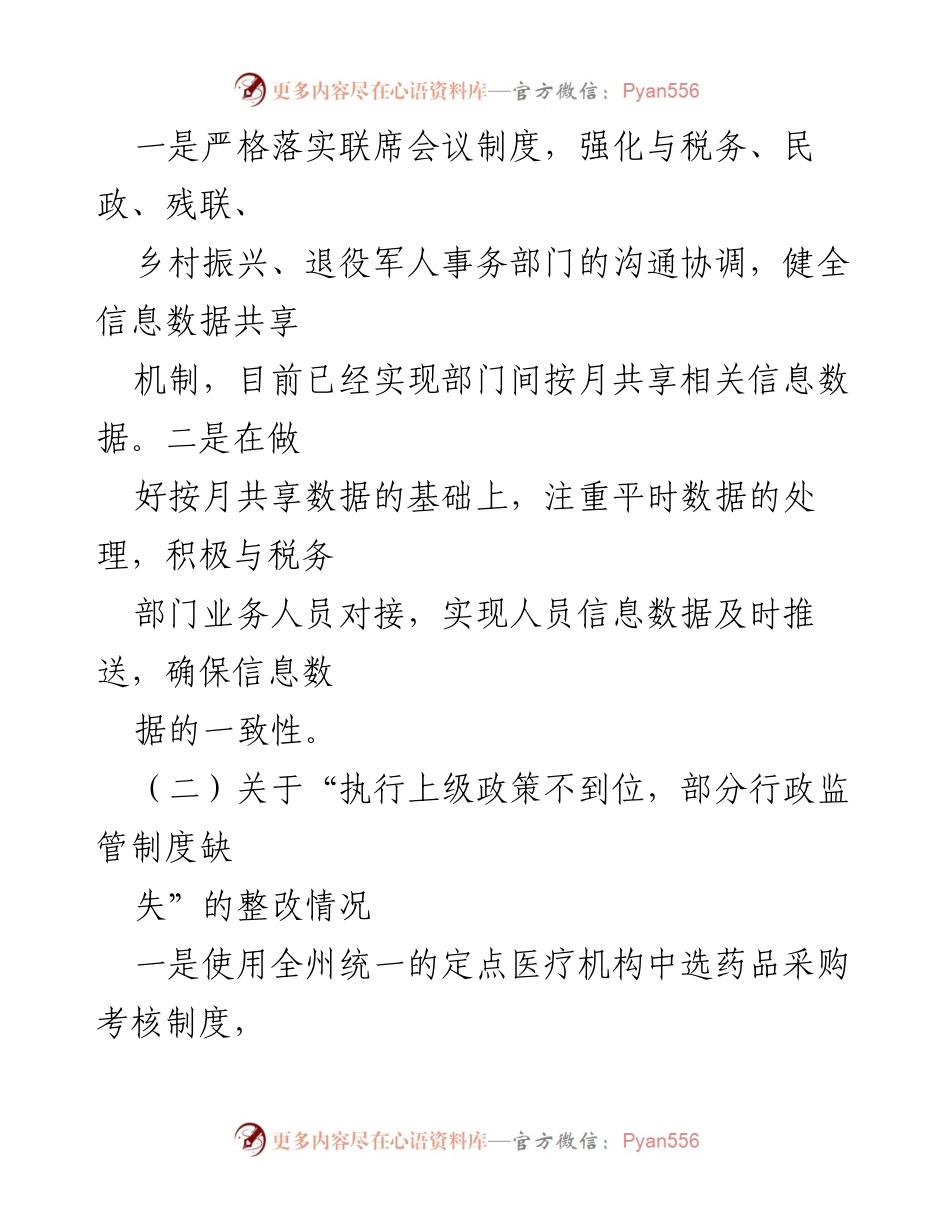 更多内容尽在心语资料库—官方微信：Pyan556

一是严格落实联席会议制度，强化与税务、民政、残联、

乡村振兴、退役军人事务部门的沟通协调，健全信息数据共享

机制，目前已经实现部门间按月共享相关信息数据。二是在做

好按月共享数据的基础上，注重平时数据的处理，积极与税务

部门业务人员对接，实现人员信息数据及时推送，确保信息数

据的一致性。

（二）关于“执行上级政策不到位，部分行政监管制度缺

失”的整改情况

一是使用全州统一的定点医疗机构中选药品采购考核制度，

更多内容尽在心语资料库—官方微信：Pyan556